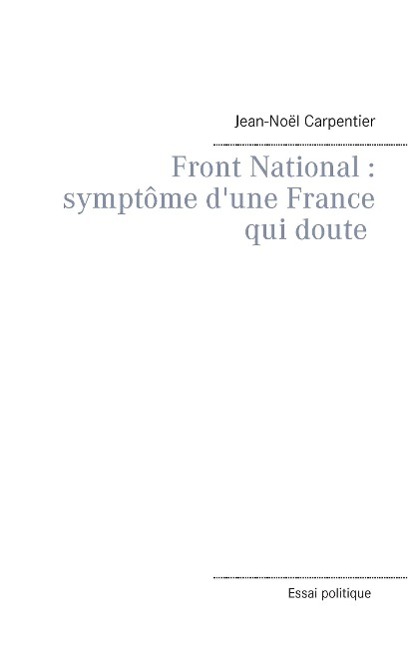 Jean-Noël Carpentier

Front National : symptôme d'une France qui doute

Essai politique